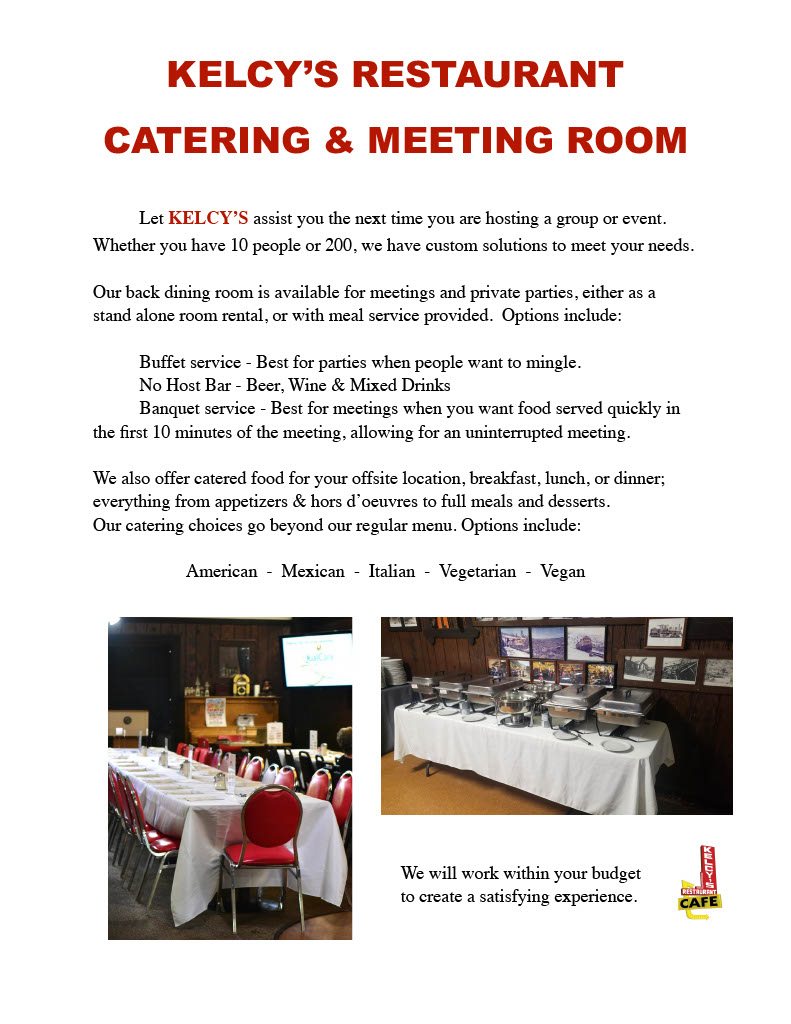 KELCY'S RESTAURANT

CATERING & MEETING ROOM

Let KELCY'S assist you the next time you are hosting a group or event. Whether you have 10 people or 200, we have custom solutions to meet your needs.

Our back dining room is available for meetings and private parties, either as a stand alone room rental, or with meal service provided. Options include:

Buffet service - Best for parties when people want to mingle.
No Host Bar - Beer, Wine & Mixed Drinks
Banquet service - Best for meetings when you want food served quickly in the first 10 minutes of the meeting, allowing for an uninterrupted meeting.

We also offer catered food for your offsite location, breakfast, lunch, or dinner; everything from appetizers & hors d'oeuvres to full meals and desserts.
Our catering choices go beyond our regular menu. Options include:

American - Mexican - Italian - Vegetarian - Vegan

We will work within your budget to create a satisfying experience.

KELCY'S RESTAURANT CAFE